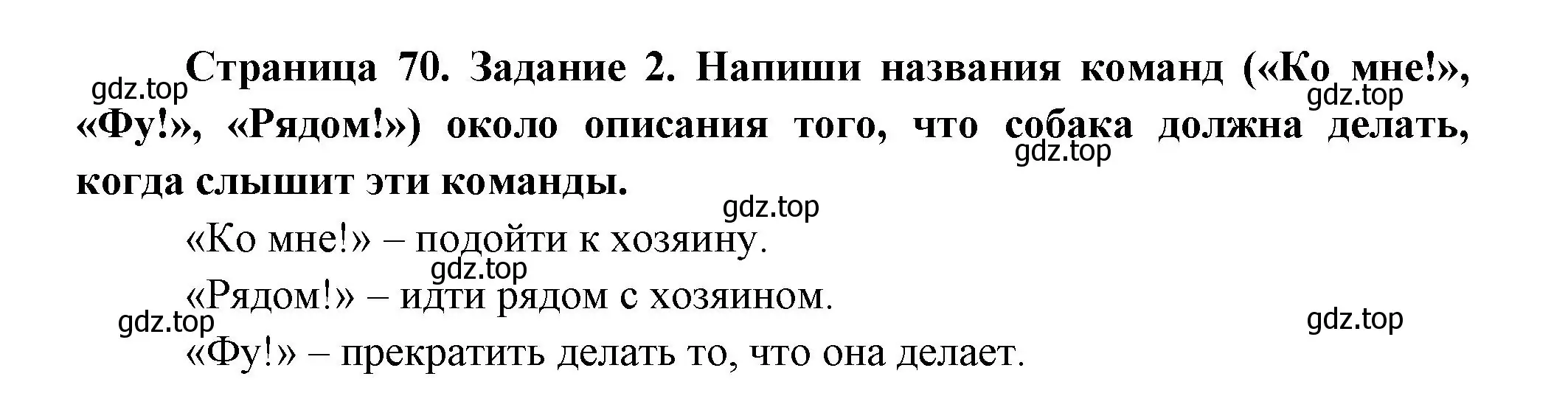 gdz.top

Страница 70. Задание 2. Напиши названия команд («Ко мне!», «Фу!», «Рядом!») около описания того, что собака должна делать, когда слышит эти команды.

gdz.top

gdz.top

gdz.top

«Ко мне!» – подойти к хозяину.

gdz.top

«Рядом!» – идти рядом с хозяином.

gdz.top

gdz.top

«Фу!» – прекратить делать то, что она делает.